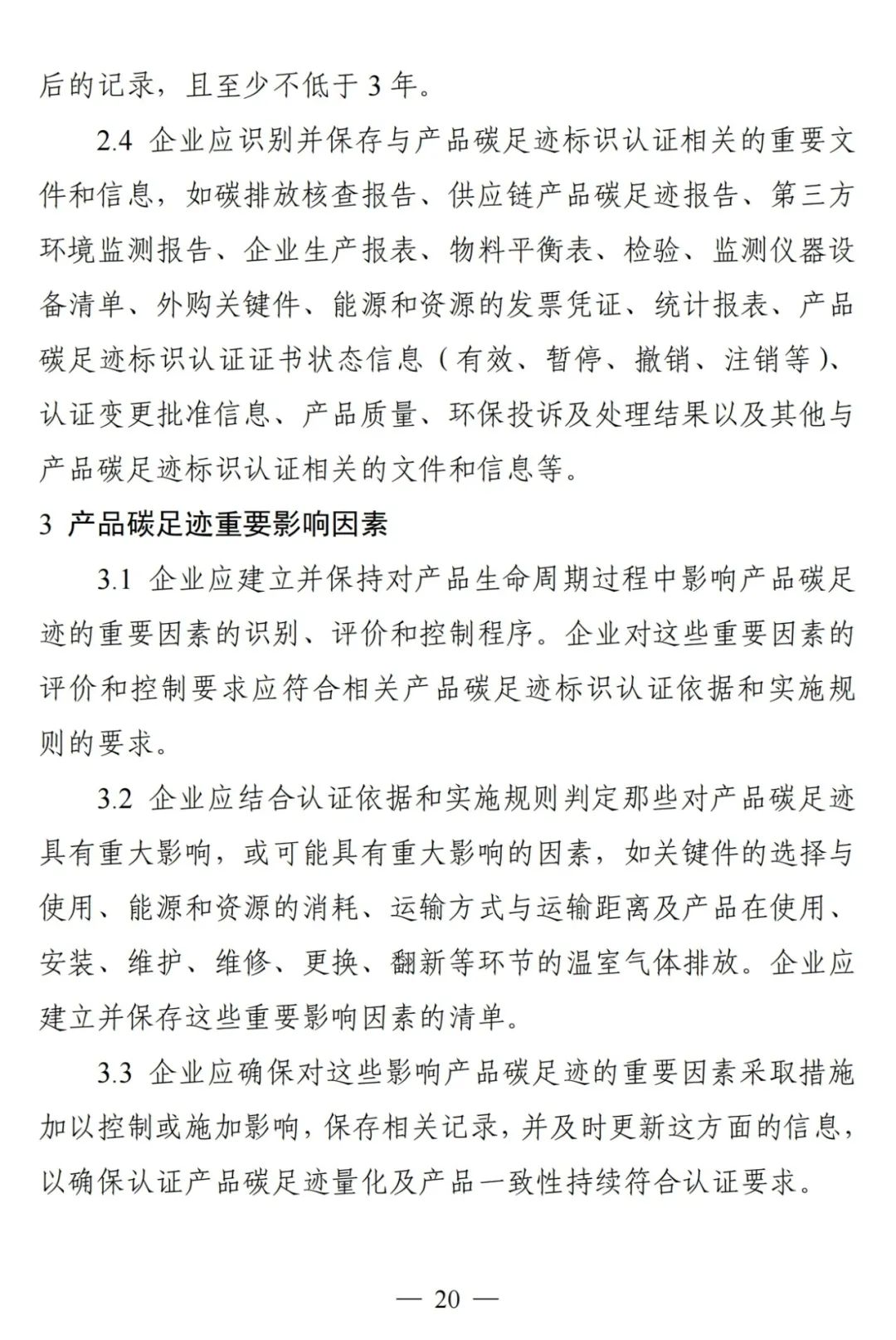 后的记录，且至少不低于 3 年。

2.4 企业应识别并保存与产品碳足迹标识认证相关的重要文件和信息，如碳排放核查报告、供应链产品碳足迹报告、第三方环境监测报告、企业生产报表、物料平衡表、检验、监测仪器设备清单、外购关键件、能源和资源的发票凭证、统计报表、产品碳足迹标识认证证书状态信息（有效、暂停、撤销、注销等）、认证变更批准信息、产品质量、环保投诉及处理结果以及其他与产品碳足迹标识认证相关的文件和信息等。

3 产品碳足迹重要影响因素

3.1 企业应建立并保持对产品生命周期过程中影响产品碳足迹的重要因素的识别、评价和控制程序。企业对这些重要因素的评价和控制要求应符合相关产品碳足迹标识认证依据和实施规则的要求。

3.2 企业应结合认证依据和实施规则判定那些对产品碳足迹具有重大影响，或可能具有重大影响的因素，如关键件的选择与使用、能源和资源的消耗、运输方式与运输距离及产品在使用、安装、维护、维修、更换、翻新等环节的温室气体排放。企业应建立并保存这些重要影响因素的清单。

3.3 企业应确保对这些影响产品碳足迹的重要因素采取措施加以控制或施加影响，保存相关记录，并及时更新这方面的信息，以确保认证产品碳足迹量化及产品一致性持续符合认证要求。

— 20 —